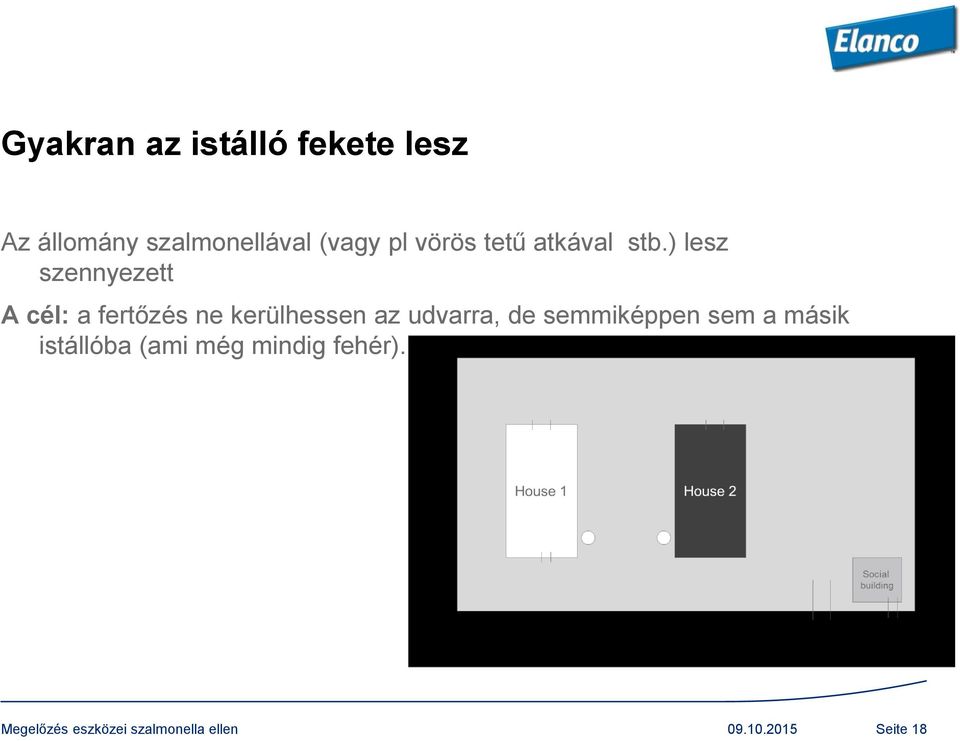 Elanco

Gyakran az istálló fekete lesz

Az állomány szalmonellával (vagy pl vörös tetű atkával stb.) lesz szennyezett

A cél: a fertőzés ne kerülhessen az udvarra, de semmiképpen sem a másik istállóba (ami még mindig fehér).

House 1

House 2

Social building

Megelőzés eszközei szalmonella ellen 09.10.2015 Seite 18